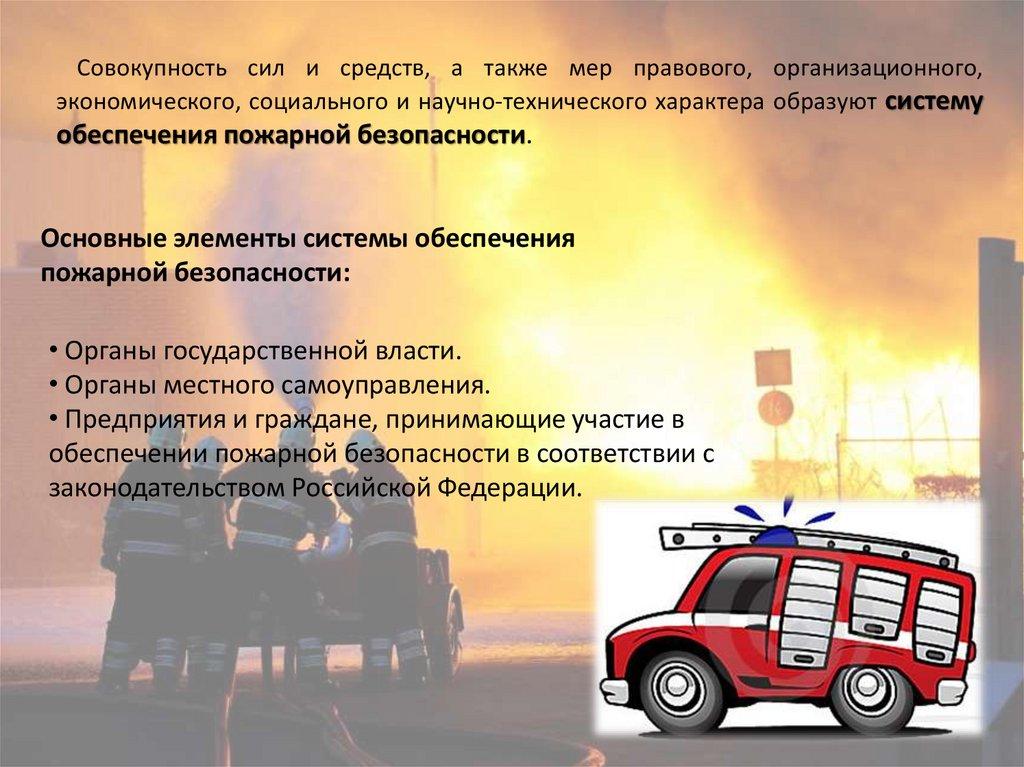 Совокупность сил и средств, а также мер правового, организационного, экономического, социального и научно-технического характера образуют систему обеспечения пожарной безопасности.

Основные элементы системы обеспечения пожарной безопасности:

• Органы государственной власти.
• Органы местного самоуправления.
• Предприятия и граждане, принимающие участие в обеспечении пожарной безопасности в соответствии с законодательством Российской Федерации.